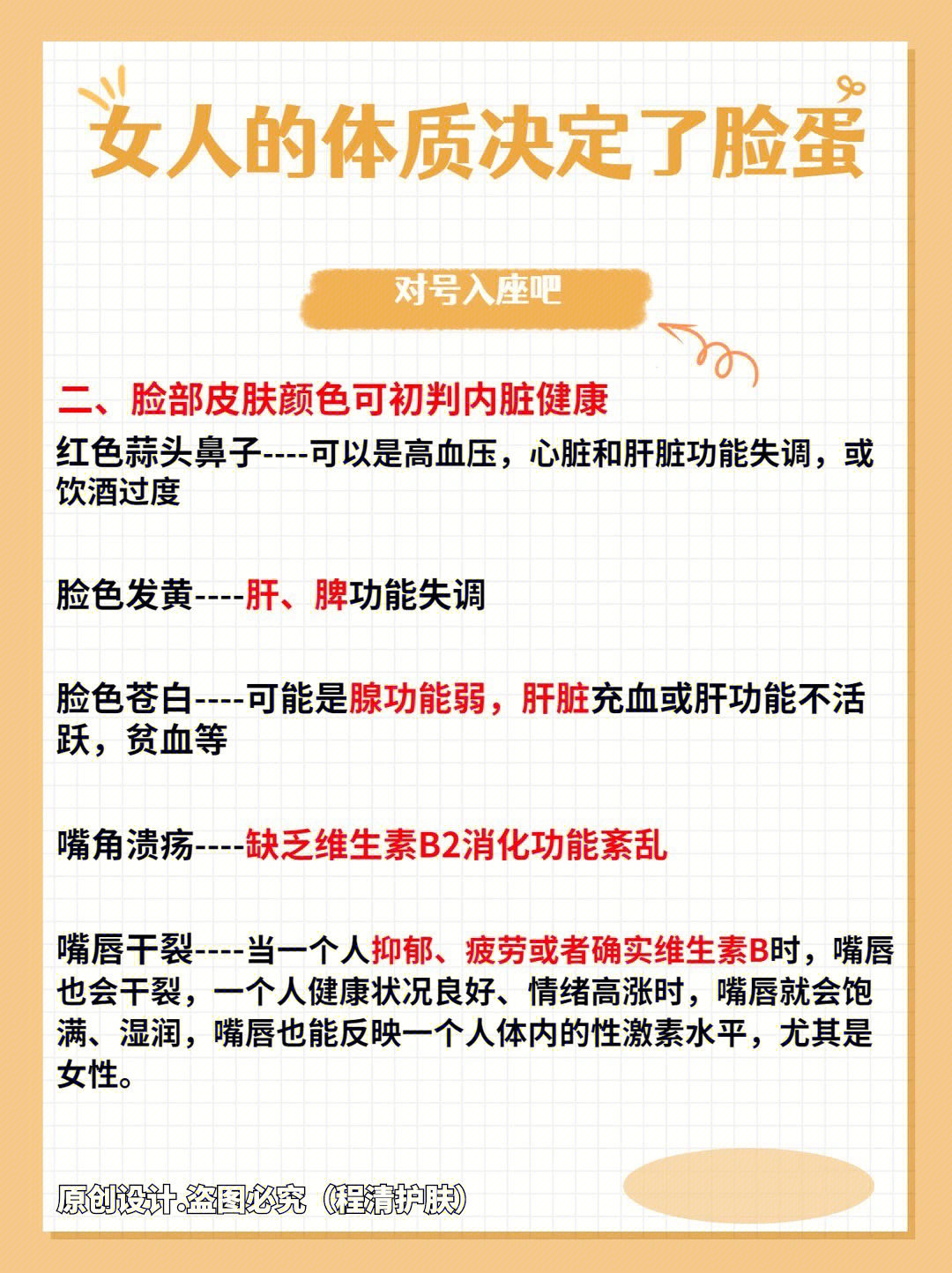 女人的体质决定了脸蛋

对号入座吧

二、脸部皮肤颜色可初判内脏健康

红色蒜头鼻子----可以是高血压，心脏和肝脏功能失调，或饮酒过度

脸色发黄----肝、脾功能失调

脸色苍白----可能是腺功能弱，肝脏充血或肝功能不活跃，贫血等

嘴角溃疡----缺乏维生素B2消化功能紊乱

嘴唇干裂----当一个人抑郁、疲劳或者确实维生素B时，嘴唇也会干裂，一个人健康状况良好、情绪高涨时，嘴唇就会饱满、湿润，嘴唇也能反映一个人体内的性激素水平，尤其是女性。

原创设计.盗图必究（程清护肤）